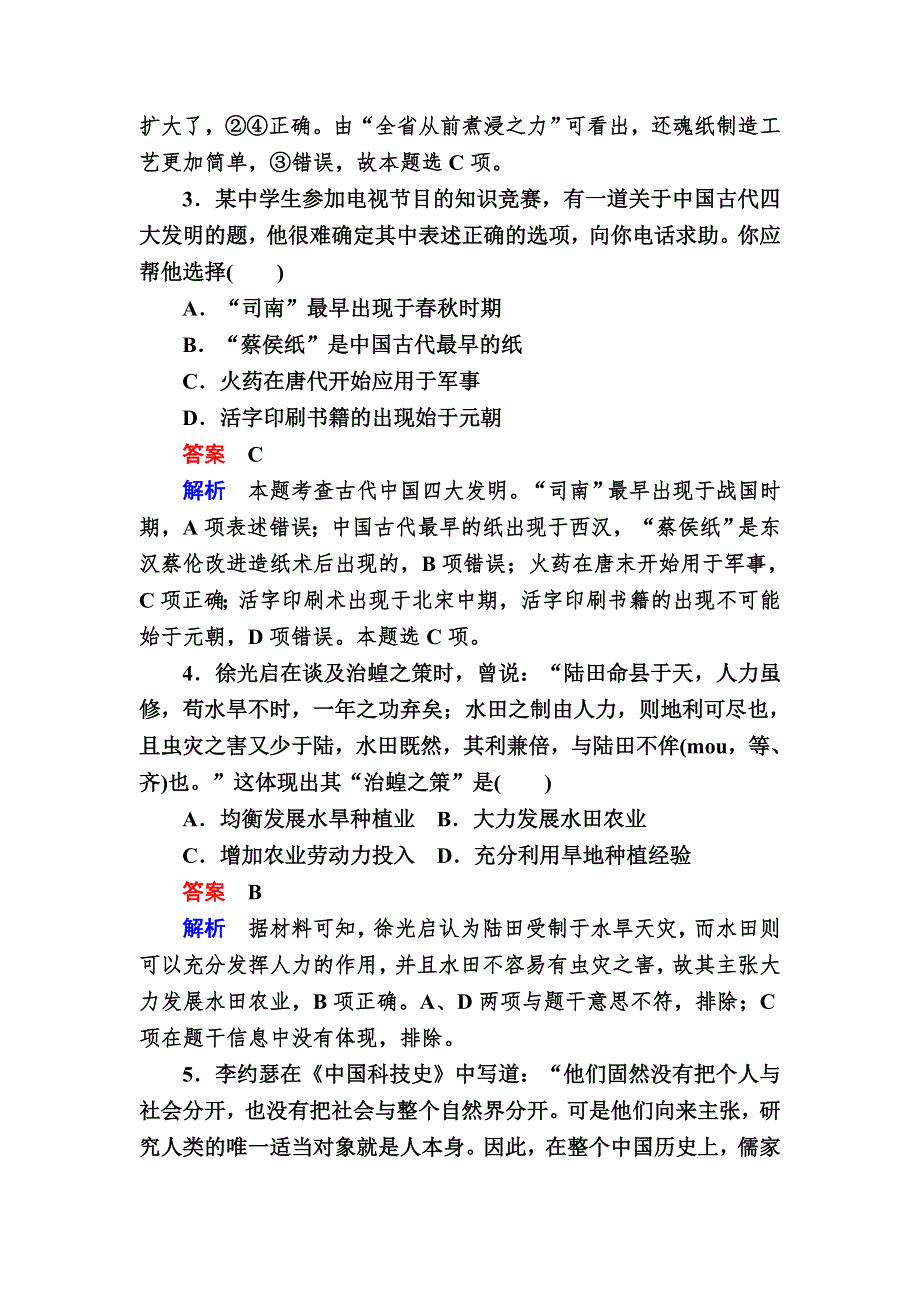 扩大了，②④正确。由“全省从前煮浸之力”可看出，还魂纸制造工艺更加简单，③错误，故本题选 C 项。

3．某中学生参加电视节目的知识竞赛，有一道关于中国古代四大发明的题，他很难确定其中表述正确的选项，向你电话求助。你应帮他选择(　　)

A．“司南”最早出现于春秋时期

B．“蔡侯纸”是中国古代最早的纸

C．火药在唐代开始应用于军事

D．活字印刷书籍的出现始于元朝

答案　C

解析　本题考查古代中国四大发明。“司南”最早出现于战国时期，A 项表述错误；中国古代最早的纸出现于西汉，“蔡侯纸”是东汉蔡伦改进造纸术后出现的，B 项错误；火药在唐末开始用于军事，C 项正确；活字印刷术出现于北宋中期，活字印刷书籍的出现不可能始于元朝，D 项错误。本题选 C 项。

4．徐光启在谈及治蝗之策时，曾说：“陆田命县于天，人力虽修，苟水旱不时，一年之功弃矣；水田之制由人力，则地利可尽也，且虫灾之害又少于陆，水田既然，其利兼倍，与陆田不侔(mou，等、齐)也。”这体现出其“治蝗之策”是(　　)

A．均衡发展水旱种植业　B．大力发展水田农业

C．增加农业劳动力投入　D．充分利用旱地种植经验

答案　B

解析　据材料可知，徐光启认为陆田受制于水旱天灾，而水田则可以充分发挥人力的作用，并且水田不容易有虫灾之害，故其主张大力发展水田农业，B 项正确。A、D 两项与题干意思不符，排除；C 项在题干信息中没有体现，排除。

5．李约瑟在《中国科技史》中写道：“他们固然没有把个人与社会分开，也没有把社会与整个自然界分开。可是他们向来主张，研究人类的唯一适当对象就是人本身。因此，在整个中国历史上，儒家